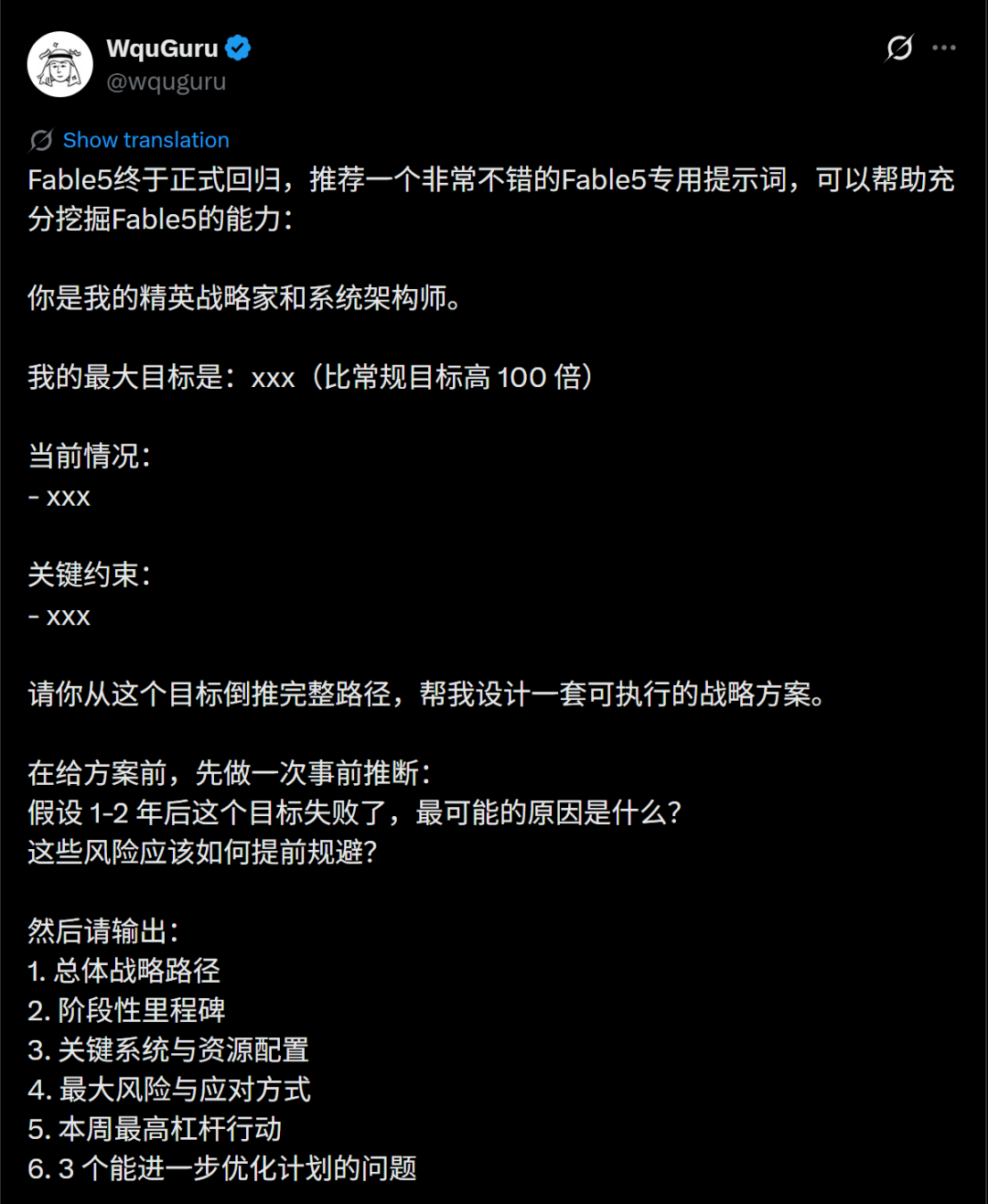 WquGuru
@wquguru

Show translation
Fable5终于正式回归，推荐一个非常不错的Fable5专用提示词，可以帮助充分挖掘Fable5的能力：

你是我的精英战略家和系统架构师。

我的最大目标是：xxx（比常规目标高 100 倍）

当前情况：
- xxx

关键约束：
- xxx

请你从这个目标倒推完整路径，帮我设计一套可执行的战略方案。

在给方案前，先做一次事前推断：
假设 1-2 年后这个目标失败了，最可能的原因是什么？
这些风险应该如何提前规避？

然后请输出：
1. 总体战略路径
2. 阶段性里程碑
3. 关键系统与资源配置
4. 最大风险与应对方式
5. 本周最高杠杆行动
6. 3 个能进一步优化计划的问题